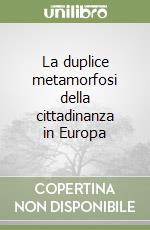 unilibro

La duplice metamorfosi della cittadinanza in Europa

COPERTINA
NON DISPONIBILE